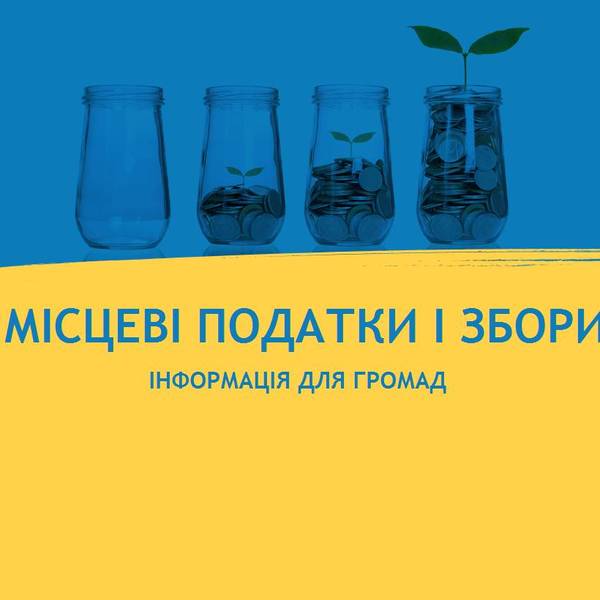 МІСЦЕВІ ПОДАТКИ І ЗБОРИ

ІНФОРМАЦІЯ ДЛЯ ГРОМАД